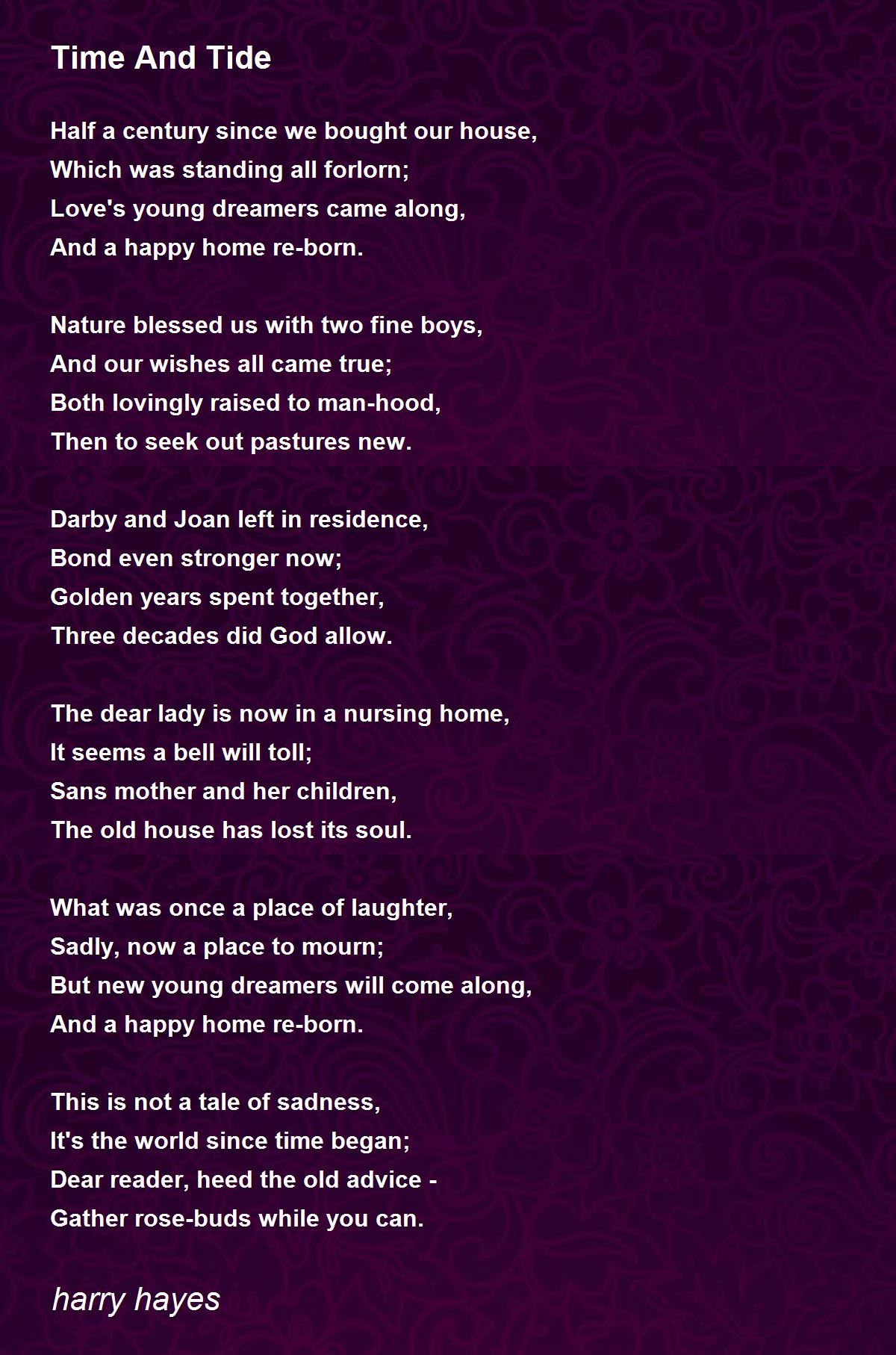 Time And Tide

Half a century since we bought our house,
Which was standing all forlorn;
Love's young dreamers came along,
And a happy home re-born.

Nature blessed us with two fine boys,
And our wishes all came true;
Both lovingly raised to man-hood,
Then to seek out pastures new.

Darby and Joan left in residence,
Bond even stronger now;
Golden years spent together,
Three decades did God allow.

The dear lady is now in a nursing home,
It seems a bell will toll;
Sans mother and her children,
The old house has lost its soul.

What was once a place of laughter,
Sadly, now a place to mourn;
But new young dreamers will come along,
And a happy home re-born.

This is not a tale of sadness,
It's the world since time began;
Dear reader, heed the old advice -
Gather rose-buds while you can.

harry hayes